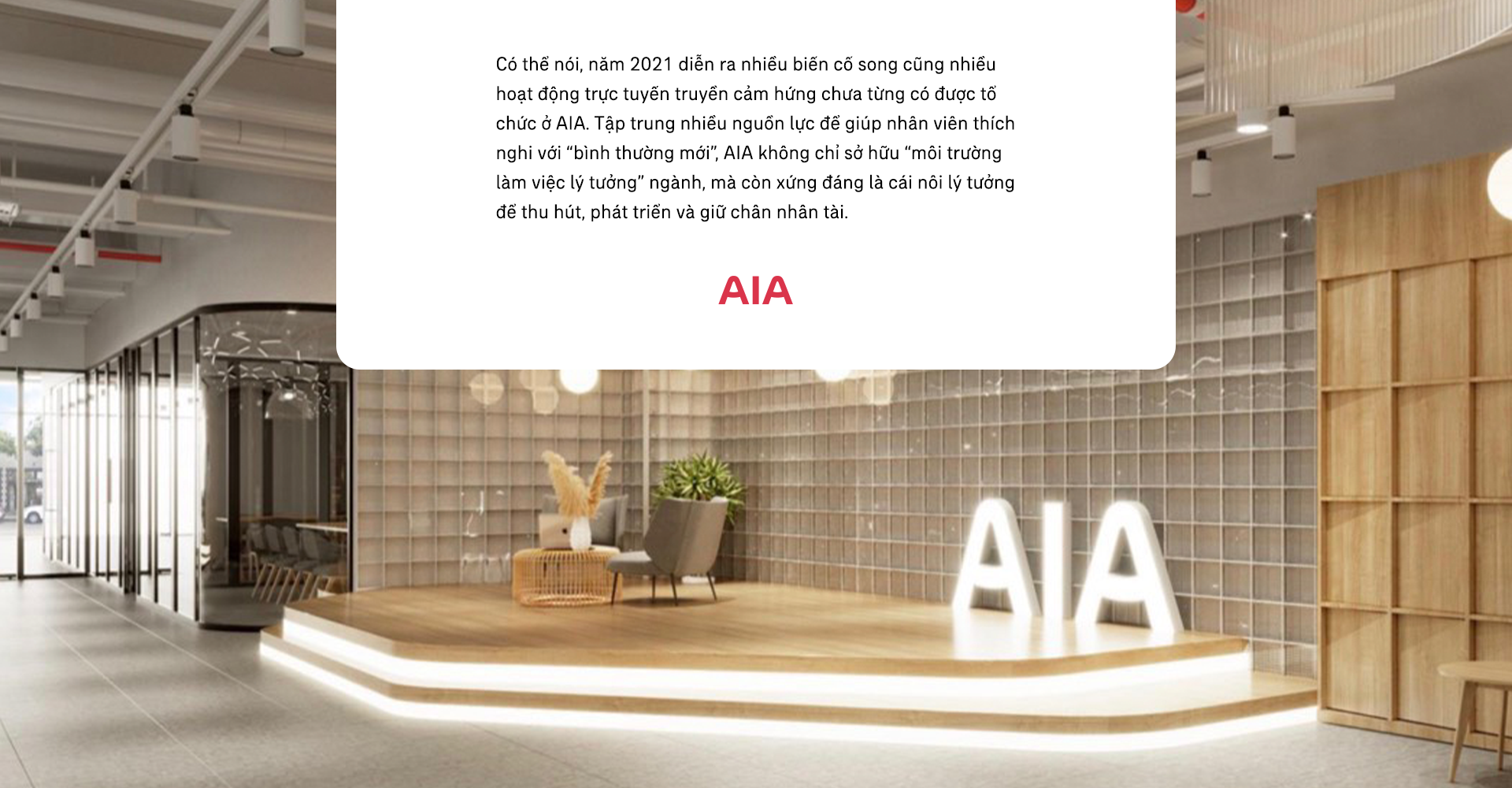 Có thể nói, năm 2021 diễn ra nhiều biến cố song cũng nhiều hoạt động trực tuyến truyền cảm hứng chưa từng có được tổ chức ở AIA. Tập trung nhiều nguồn lực để giúp nhân viên thích nghi với "bình thường mới", AIA không chỉ sở hữu "môi trường làm việc lý tưởng" ngành, mà còn xứng đáng là cái nôi lý tưởng để thu hút, phát triển và giữ chân nhân tài.

AIA

AIA